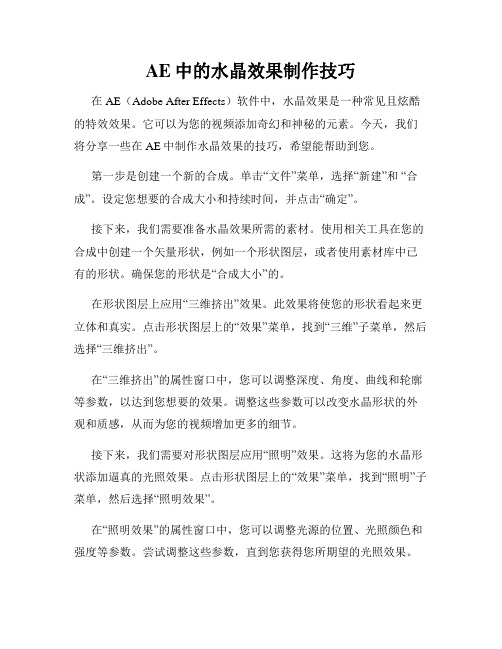 AE 中的水晶效果制作技巧

在 AE（Adobe After Effects）软件中，水晶效果是一种常见且炫酷的特效效果。它可以为您的视频添加奇幻和神秘的元素。今天，我们将分享一些在 AE 中制作水晶效果的技巧，希望能帮助到您。

第一步是创建一个新的合成。单击“文件”菜单，选择“新建”和 “合成”。设定您想要的合成大小和持续时间，并点击“确定”。

接下来，我们需要准备水晶效果所需的素材。使用相关工具在您的合成中创建一个矢量形状，例如一个形状图层，或者使用素材库中已有的形状。确保您的形状是“合成大小”的。

在形状图层上应用“三维挤出”效果。此效果将使您的形状看起来更立体和真实。点击形状图层上的“效果”菜单，找到“三维”子菜单，然后选择“三维挤出”。

在“三维挤出”的属性窗口中，您可以调整深度、角度、曲线和轮廓等参数，以达到您想要的效果。调整这些参数可以改变水晶形状的外观和质感，从而为您的视频增加更多的细节。

接下来，我们需要对形状图层应用“照明”效果。这将为您的水晶形状添加逼真的光照效果。点击形状图层上的“效果”菜单，找到“照明”子菜单，然后选择“照明效果”。

在“照明效果”的属性窗口中，您可以调整光源的位置、光照颜色和强度等参数。尝试调整这些参数，直到您获得您所期望的光照效果。